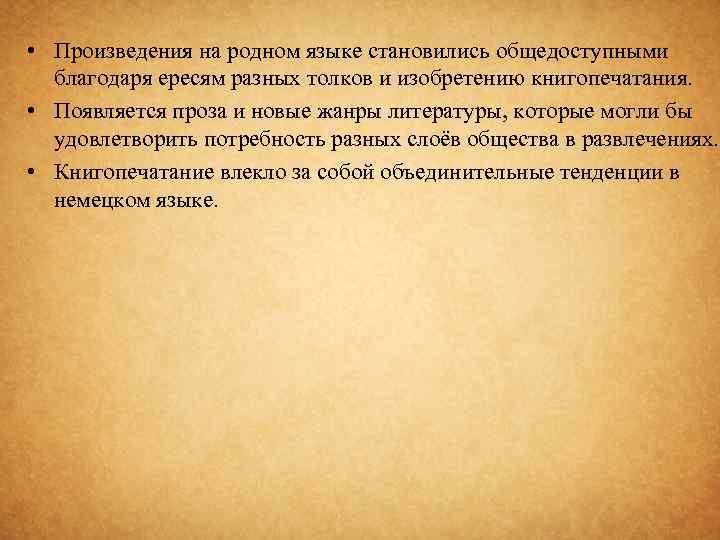 • Произведения на родном языке становились общедоступными благодаря ересям разных толков и изобретению книгопечатания.
• Появляется проза и новые жанры литературы, которые могли бы удовлетворить потребность разных слоёв общества в развлечениях.
• Книгопечатание влекло за собой объединительные тенденции в немецком языке.